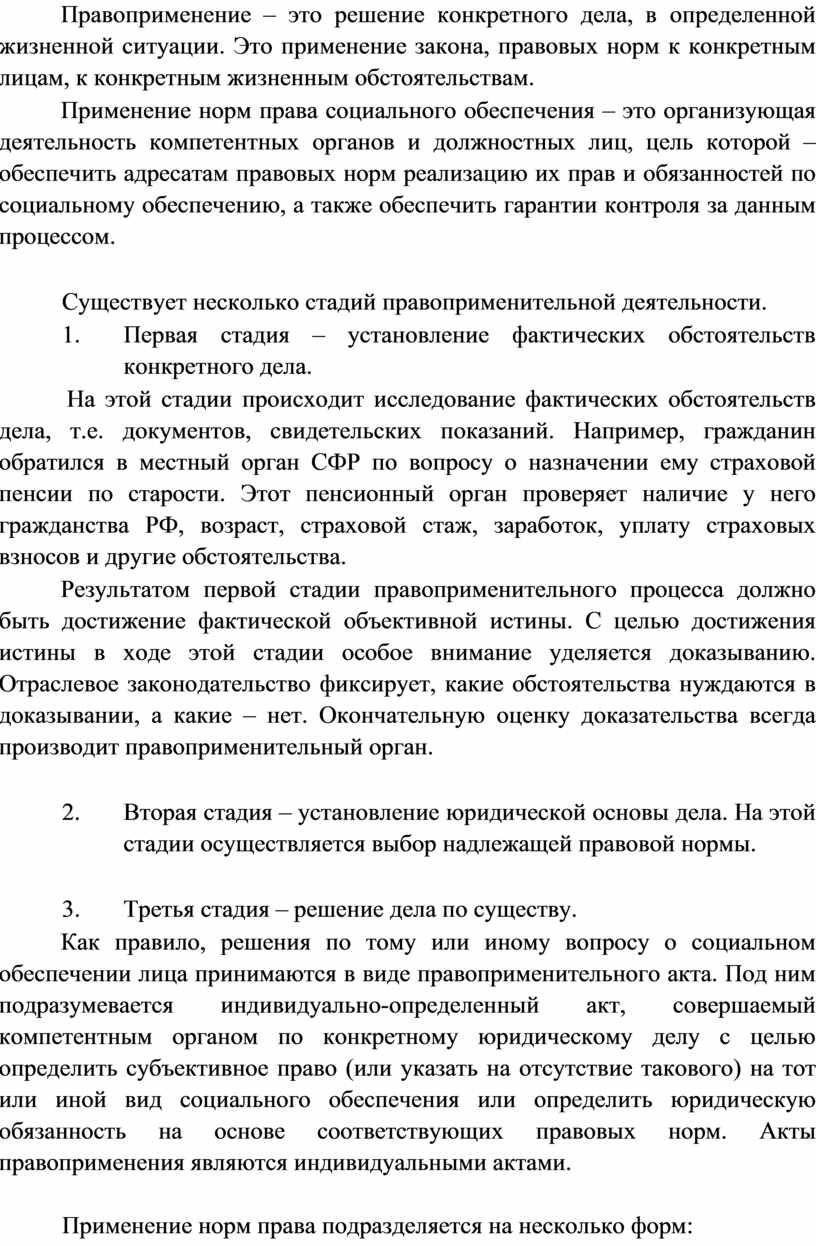 Правоприменение – это решение конкретного дела, в определенной жизненной ситуации. Это применение закона, правовых норм к конкретным лицам, к конкретным жизненным обстоятельствам.

Применение норм права социального обеспечения – это организующая деятельность компетентных органов и должностных лиц, цель которой – обеспечить адресатам правовых норм реализацию их прав и обязанностей по социальному обеспечению, а также обеспечить гарантии контроля за данным процессом.

Существует несколько стадий правоприменительной деятельности.

1. Первая стадия – установление фактических обстоятельств конкретного дела.

На этой стадии происходит исследование фактических обстоятельств дела, т.е. документов, свидетельских показаний. Например, гражданин обратился в местный орган СФР по вопросу о назначении ему страховой пенсии по старости. Этот пенсионный орган проверяет наличие у него гражданства РФ, возраст, страховой стаж, заработок, уплату страховых взносов и другие обстоятельства.

Результатом первой стадии правоприменительного процесса должно быть достижение фактической объективной истины. С целью достижения истины в ходе этой стадии особое внимание уделяется доказыванию. Отраслевое законодательство фиксирует, какие обстоятельства нуждаются в доказывании, а какие – нет. Окончательную оценку доказательства всегда производит правоприменительный орган.

2. Вторая стадия – установление юридической основы дела. На этой стадии осуществляется выбор надлежащей правовой нормы.

3. Третья стадия – решение дела по существу.

Как правило, решения по тому или иному вопросу о социальном обеспечении лица принимаются в виде правоприменительного акта. Под ним подразумевается индивидуально-определенный акт, совершаемый компетентным органом по конкретному юридическому делу с целью определить субъективное право (или указать на отсутствие такового) на тот или иной вид социального обеспечения или определить юридическую обязанность на основе соответствующих правовых норм. Акты правоприменения являются индивидуальными актами.

Применение норм права подразделяется на несколько форм: